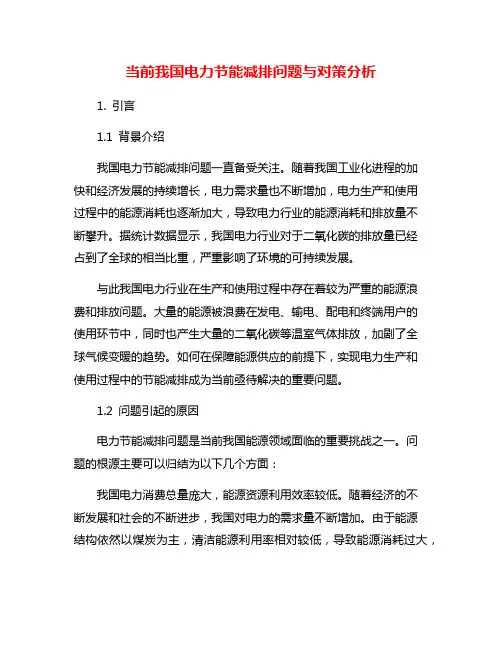 当前我国电力节能减排问题与对策分析

1. 引言

1.1 背景介绍

我国电力节能减排问题一直备受关注。随着我国工业化进程的加快和经济发展的持续增长，电力需求量也不断增加，电力生产和使用过程中的能源消耗也逐渐加大，导致电力行业的能源消耗和排放量不断攀升。据统计数据显示，我国电力行业对于二氧化碳的排放量已经占到了全球的相当比重，严重影响了环境的可持续发展。

与此我国电力行业在生产和使用过程中存在着较为严重的能源浪费和排放问题。大量的能源被浪费在发电、输电、配电和终端用户的使用环节中，同时也产生大量的二氧化碳等温室气体排放，加剧了全球气候变暖的趋势。如何在保障能源供应的前提下，实现电力生产和使用过程中的节能减排成为当前亟待解决的重要问题。

1.2 问题引起的原因

电力节能减排问题是当前我国能源领域面临的重要挑战之一。问题的根源主要可以归结为以下几个方面：

我国电力消费总量庞大，能源资源利用效率较低。随着经济的不断发展和社会的不断进步，我国对电力的需求量不断增加。由于能源结构依然以煤炭为主，清洁能源利用率相对较低，导致能源消耗过大，